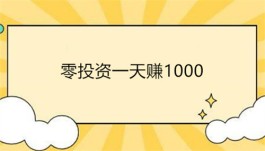 零投资一天赚1000